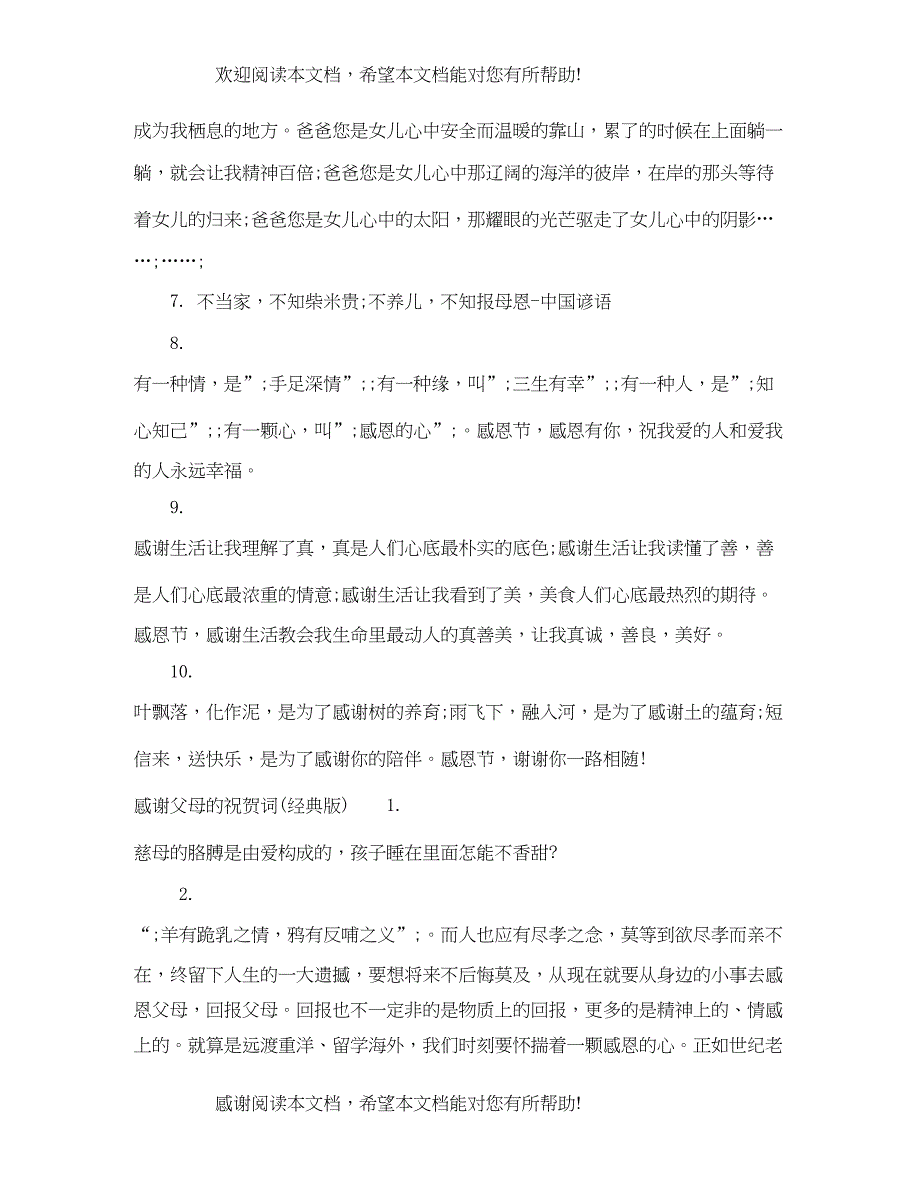 欢迎阅读本文档，希望本文档能对您有所帮助!

成为我栖息的地方。爸爸您是女儿心中安全而温暖的靠山，累了的时候在上面躺一躺，就会让我精神百倍;爸爸您是女儿心中那辽阔的海洋的彼岸，在岸的那头等待着女儿的归来;爸爸您是女儿心中的太阳，那耀眼的光芒驱走了女儿心中的阴影……;……;

7. 不当家，不知柴米贵;不养儿，不知报母恩-中国谚语

8.

有一种情，是”;手足深情”;;有一种缘，叫”;三生有幸”;;有一种人，是”;知心知己”;;有一颗心，叫”;感恩的心”;。感恩节，感恩有你，祝我爱的人和爱我的人永远幸福。

9.

感谢生活让我理解了真，真是人们心底最朴实的底色;感谢生活让我读懂了善，善是人们心底最浓重的情意;感谢生活让我看到了美，美食人们心底最热烈的期待。感恩节，感谢生活教会我生命里最动人的真善美，让我真诚，善良，美好。

10.

叶飘落，化作泥，是为了感谢树的养育;雨飞下，融入河，是为了感谢土的蕴育;短信来，送快乐，是为了感谢你的陪伴。感恩节，谢谢你一路相随!

感谢父母的祝贺词(经典版)　1.

慈母的胳膊是由爱构成的，孩子睡在里面怎能不香甜?

2.

“;羊有跪乳之情，鸦有反哺之义”;。而人也应有尽孝之念，莫等到欲尽孝而亲不在，终留下人生的一大遗撼，要想将来不后悔莫及，从现在就要从身边的小事去感恩父母，回报父母。回报也不一定非的是物质上的回报，更多的是精神上的、情感上的。就算是远渡重洋、留学海外，我们时刻要怀揣着一颗感恩的心。正如世纪老

感谢阅读本文档，希望本文档能对您有所帮助!